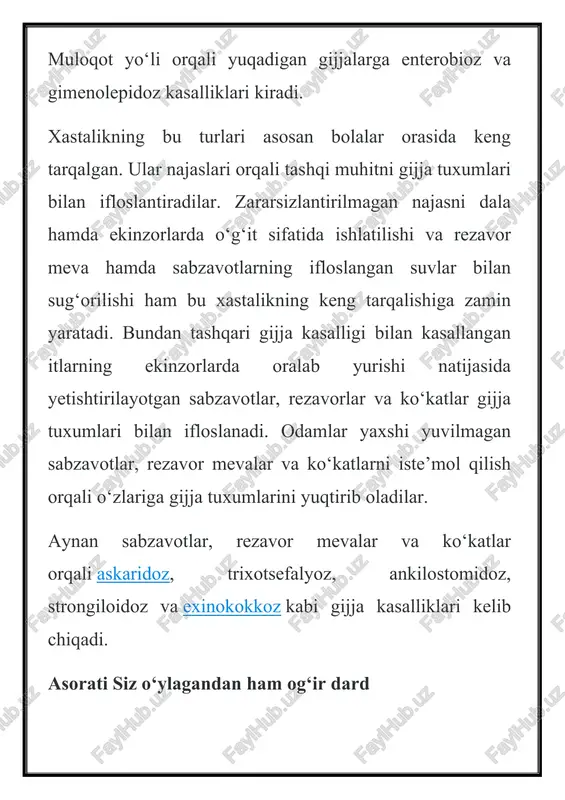 Muloqot yo‘li orqali yuqadigan gijjalarga enterobioz va gimenolepidoz kasalliklari kiradi.

Xastalikning bu turlari asosan bolalar orasida keng tarqalgan. Ular najaslari orqali tashqi muhitni gijja tuxumlari bilan ifloslantiradilar. Zararsizlantirilmagan najasni dala hamda ekinzorlarda o‘g‘it sifatida ishlatilishi va rezavor meva hamda sabzavotlarning ifloslangan suvlar bilan sug‘orilishi ham bu xastalikning keng tarqalishiga zamin yaratadi. Bundan tashqari gijja kasalligi bilan kasallangan itlarning ekinzorlarda oralab yurishi natijasida yetishtirilayotgan sabzavotlar, rezavorlar va ko‘katlar gijja tuxumlari bilan ifloslanadi. Odamlar yaxshi yuvilmagan sabzavotlar, rezavor mevalar va ko‘katlarni iste’mol qilish orqali o‘zlariga gijja tuxumlarini yuqtirib oladilar.

Aynan sabzavotlar, rezavor mevalar va ko‘katlar orqali askaridoz, trixotsefalyoz, ankilostomidoz, strongiloidoz va exinokokkoz kabi gijja kasalliklari kelib chiqadi.

Asorati Siz o‘ylagandan ham og‘ir dard

FaylHub.uz